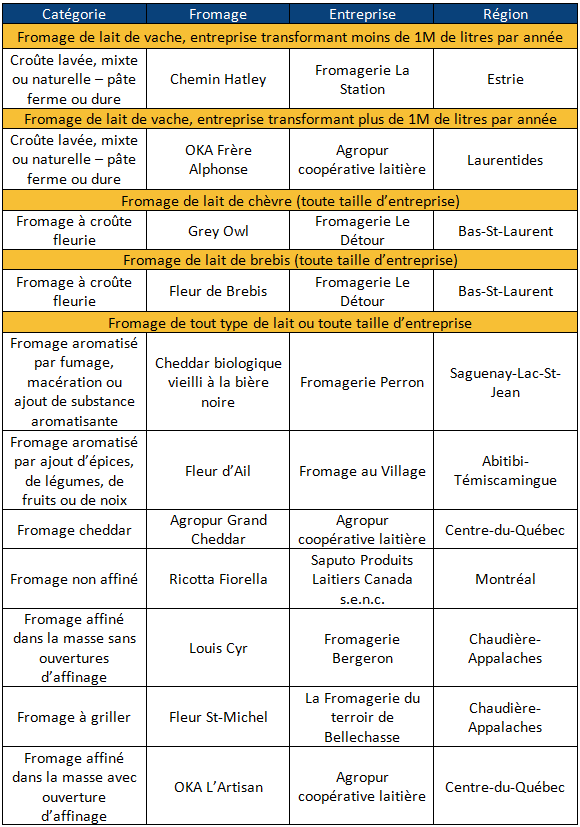 | Catégorie | Fromage | Entreprise | Région |
|---|---|---|---|
| Fromage de lait de vache, entreprise transformant moins de 1M de litres par année | | | |
| Croûte lavée, mixte ou naturelle – pâte ferme ou dure | Chemin Hatley | Fromagerie La Station | Estrie |
| Fromage de lait de vache, entreprise transformant plus de 1M de litres par année | | | |
| Croûte lavée, mixte ou naturelle – pâte ferme ou dure | OKA Frère Alphonse | Agropur coopérative laitière | Laurentides |
| Fromage de lait de chèvre (toute taille d'entreprise) | | | |
| Fromage à croûte fleurie | Grey Owl | Fromagerie Le Détour | Bas-St-Laurent |
| Fromage de lait de brebis (toute taille d'entreprise) | | | |
| Fromage à croûte fleurie | Fleur de Brebis | Fromagerie Le Détour | Bas-St-Laurent |
| Fromage de tout type de lait ou toute taille d'entreprise | | | |
| Fromage aromatisé par fumage, macération ou ajout de substance aromatisante | Cheddar biologique vieilli à la bière noire | Fromagerie Perron | Saguenay-Lac-St-Jean |
| Fromage aromatisé par ajout d'épices, de légumes, de fruits ou de noix | Fleur d'Ail | Fromage au Village | Abitibi-Témiscamingue |
| Fromage cheddar | Agropur Grand Cheddar | Agropur coopérative laitière | Centre-du-Québec |
| Fromage non affiné | Ricotta Fiorella | Saputo Produits Laitiers Canada s.e.n.c. | Montréal |
| Fromage affiné dans la masse sans ouvertures d'affinage | Louis Cyr | Fromagerie Bergeron | Chaudière-Appalaches |
| Fromage à griller | Fleur St-Michel | La Fromagerie du terroir de Bellechasse | Chaudière-Appalaches |
| Fromage affiné dans la masse avec ouverture d'affinage | OKA L'Artisan | Agropur coopérative laitière | Centre-du-Québec |